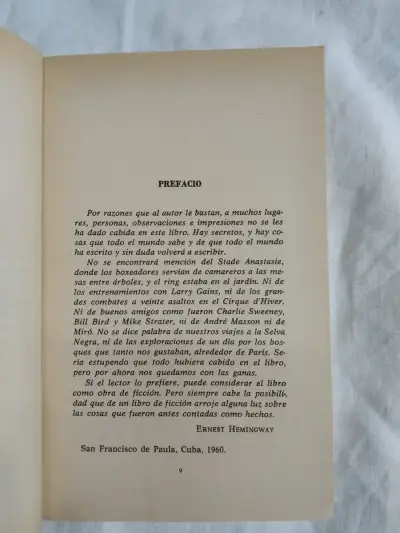 PREFACIO

Por razones que al autor le bastan, a muchos lugares, personas, observaciones e impresiones no se les ha dado cabida en este libro. Hay secretos, y hay cosas que todo el mundo sabe y de que todo el mundo ha escrito y sin duda volverá a escribir.

No se encontrará mención del Stade Anastasie, donde los boxeadores servían de camareros a las mesas entre árboles, y el ring estaba en el jardín. Ni de los entrenamientos con Larry Gains, ni de los grandes combates a veinte asaltos en el Cirque d'Hiver. Ni de buenos amigos como fueron Charlie Sweeney, Bill Bird y Mike Strater, ni de André Masson ni de Miró. No se dice palabra de nuestros viajes a la Selva Negra, ni de las exploraciones de un día por los bosques que tanto nos gustaban, alrededor de París. Sería estupendo que todo hubiera cabido en el libro, pero por ahora nos quedamos con las ganas.

Si el lector lo prefiere, puede considerar el libro como obra de ficción. Pero siempre cabe la posibilidad que de un libro de ficción arroje alguna luz sobre las cosas que fueron antes contadas como hechos.

ERNEST HEMINGWAY

San Francisco de Paula, Cuba, 1960.

9